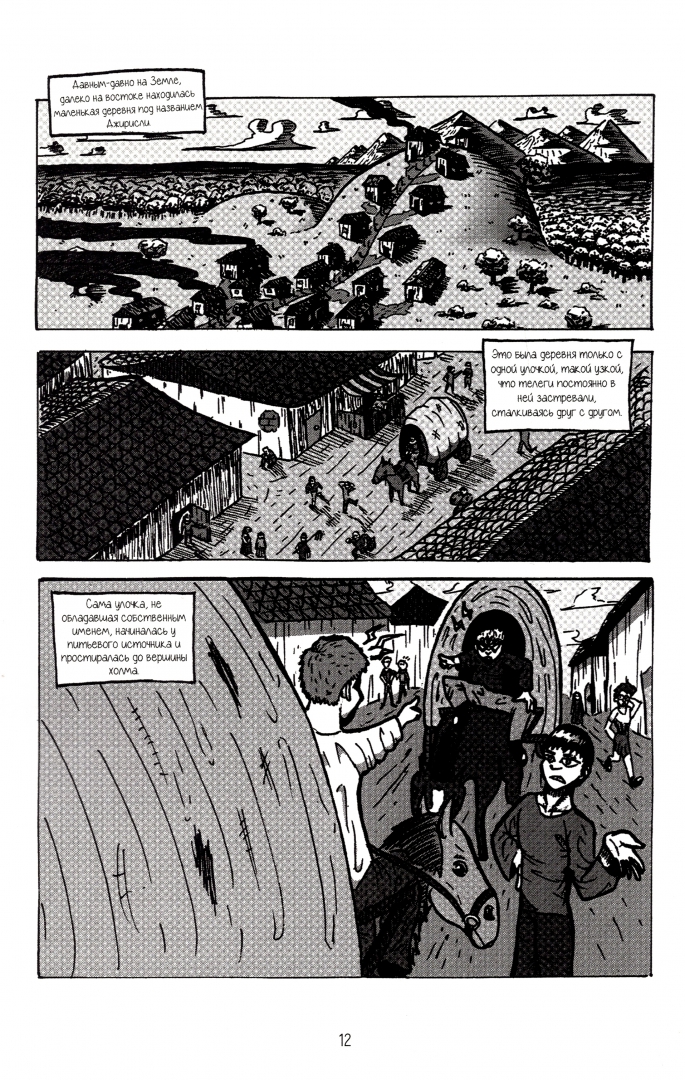 Давным-давно на Земле, далеко на востоке находилась маленькая деревня под названием Джирисли

Это была деревня только с одной улочкой, такой узкой, что телеги постоянно в ней застревали, сталкиваясь друг с другом.

Сама улочка, не обладавшая собственным именем, начиналась у питьевого источника и простиралась до вершины холма.

12